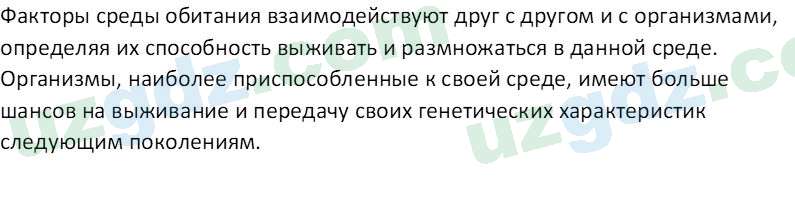 Факторы среды обитания взаимодействуют друг с другом и с организмами, определяя их способность выживать и размножаться в данной среде. Организмы, наиболее приспособленные к своей среде, имеют больше шансов на выживание и передачу своих генетических характеристик следующим поколениям.

uzgdz.com
uzgdz.co